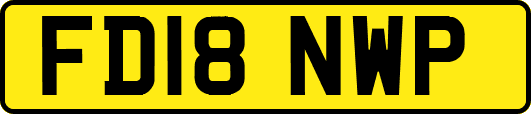 FD18 NWP